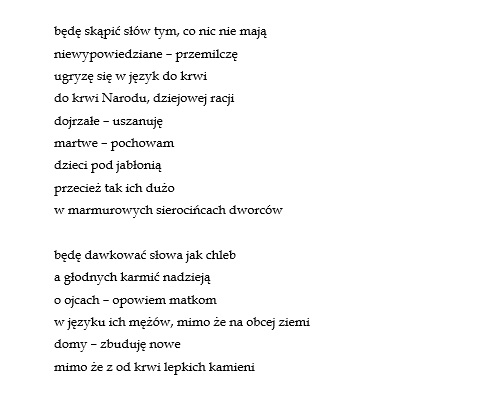 będę skąpić słów tym, co nic nie mają
niewypowiedziane – przemilczę
ugryzę się w język do krwi
do krwi Narodu, dziejowej racji
dojrzałe – uszanuję
martwe – pochowam
dzieci pod jabłonią
przecież tak ich dużo
w marmurowych sierocińcach dworców

będę dawkować słowa jak chleb
a głodnych karmić nadzieją
o ojcach – opowiem matkom
w języku ich mężów, mimo że na obcej ziemi
domy – zbuduję nowe
mimo że z od krwi lepkich kamieni